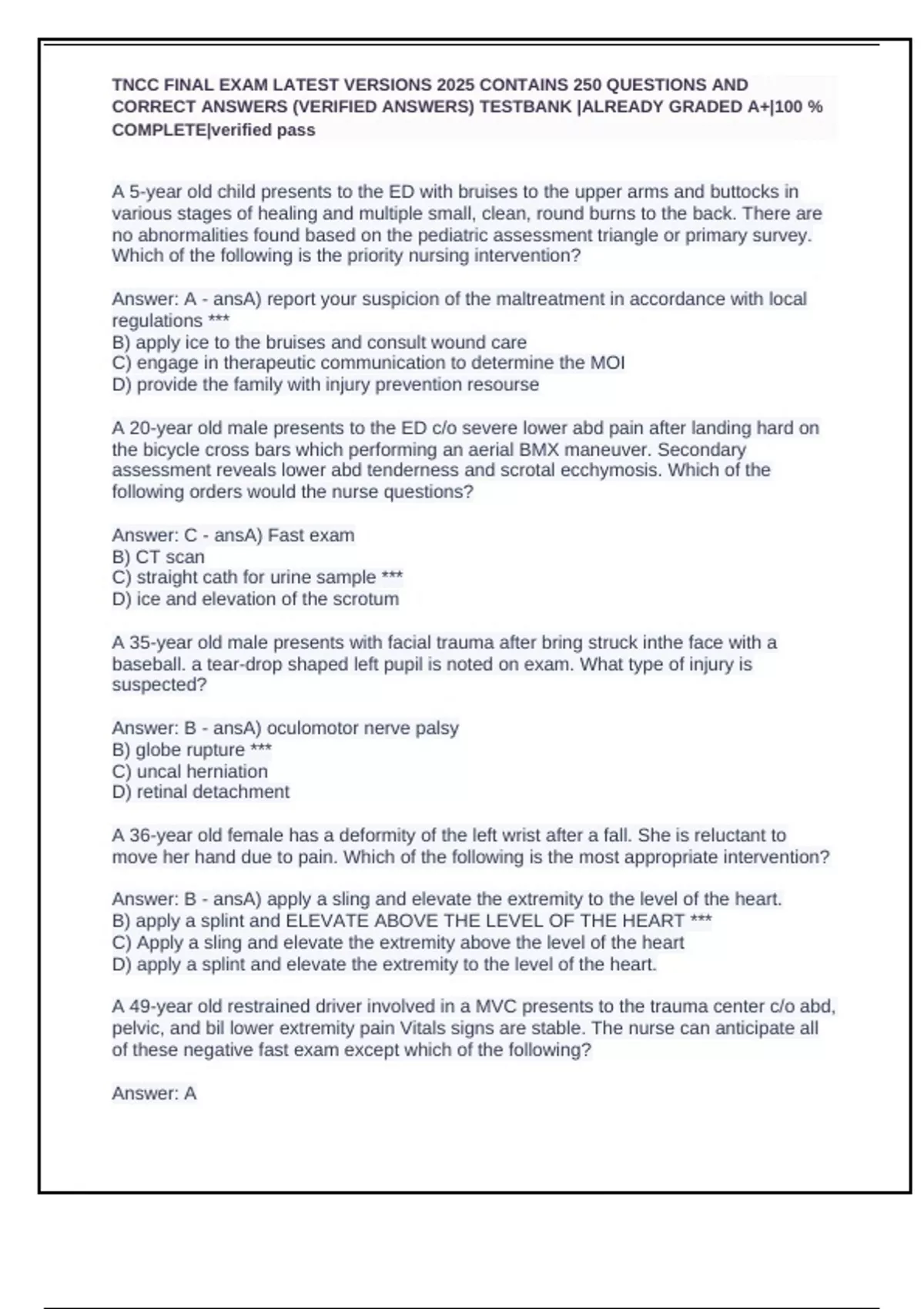 TNCC FINAL EXAM LATEST VERSIONS 2025 CONTAINS 250 QUESTIONS AND CORRECT ANSWERS (VERIFIED ANSWERS) TESTBANK |ALREADY GRADED A+|100 % COMPLETE|verified pass

A 5-year old child presents to the ED with bruises to the upper arms and buttocks in various stages of healing and multiple small, clean, round burns to the back. There are no abnormalities found based on the pediatric assessment triangle or primary survey. Which of the following is the priority nursing intervention?

Answer: A - ansA) report your suspicion of the maltreatment in accordance with local regulations ***
B) apply ice to the bruises and consult wound care
C) engage in therapeutic communication to determine the MOI
D) provide the family with injury prevention resourse

A 20-year old male presents to the ED c/o severe lower abd pain after landing hard on the bicycle cross bars which performing an aerial BMX maneuver. Secondary assessment reveals lower abd tenderness and scrotal ecchymosis. Which of the following orders would the nurse questions?

Answer: C - ansA) Fast exam
B) CT scan
C) straight cath for urine sample ***
D) ice and elevation of the scrotum

A 35-year old male presents with facial trauma after bring struck inthe face with a baseball. a tear-drop shaped left pupil is noted on exam. What type of injury is suspected?

Answer: B - ansA) oculomotor nerve palsy
B) globe rupture ***
C) uncal herniation
D) retinal detachment

A 36-year old female has a deformity of the left wrist after a fall. She is reluctant to move her hand due to pain. Which of the following is the most appropriate intervention?

Answer: B - ansA) apply a sling and elevate the extremity to the level of the heart.
B) apply a splint and ELEVATE ABOVE THE LEVEL OF THE HEART ***
C) Apply a sling and elevate the extremity above the level of the heart
D) apply a splint and elevate the extremity to the level of the heart.

A 49-year old restrained driver involved in a MVC presents to the trauma center c/o abd, pelvic, and bil lower extremity pain Vitals signs are stable. The nurse can anticipate all of these negative fast exam except which of the following?

Answer: A